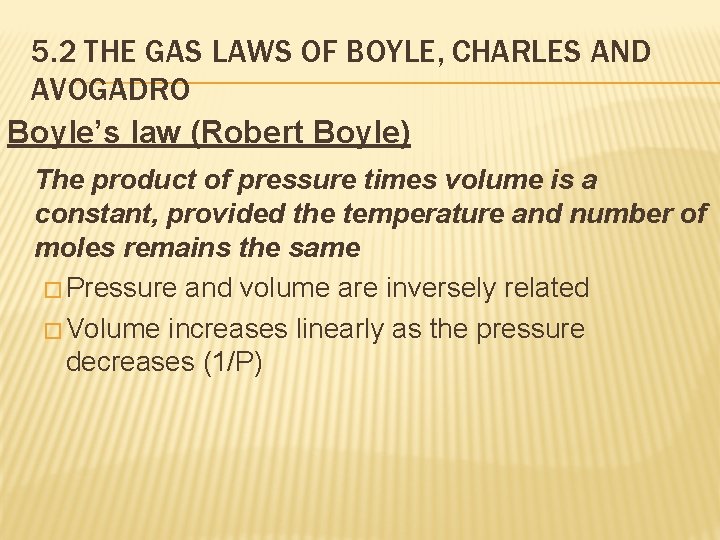 5.2 THE GAS LAWS OF BOYLE, CHARLES AND AVOGADRO

Boyle's law (Robert Boyle)

The product of pressure times volume is a constant, provided the temperature and number of moles remains the same

□ Pressure and volume are inversely related

□ Volume increases linearly as the pressure decreases (1/P)